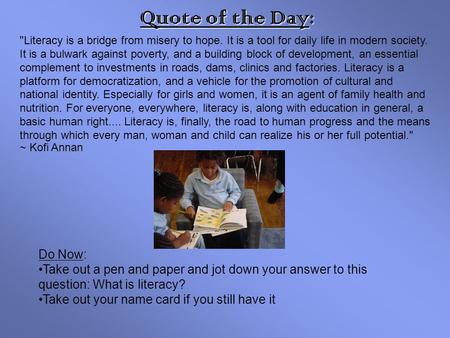 Quote of the Day:

"Literacy is a bridge from misery to hope. It is a tool for daily life in modern society. It is a bulwark against poverty, and a building block of development, an essential complement to investments in roads, dams, clinics and factories. Literacy is a platform for democratization, and a vehicle for the promotion of cultural and national identity. Especially for girls and women, it is an agent of family health and nutrition. For everyone, everywhere, literacy is, along with education in general, a basic human right.... Literacy is, finally, the road to human progress and the means through which every man, woman and child can realize his or her full potential."
~ Kofi Annan

Do Now:
•Take out a pen and paper and jot down your answer to this question: What is literacy?
•Take out your name card if you still have it